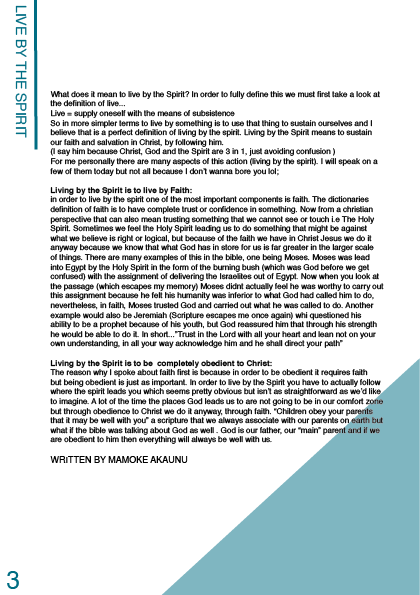 LIVE BY THE SPIRIT

What does it mean to live by the Spirit? In order to fully define this we must first take a look at the definition of live...
Live = supply oneself with the means of subsistence
So in more simpler terms to live by something is to use that thing to sustain ourselves and I believe that is a perfect definition of living by the spirit. Living by the Spirit means to sustain our faith and salvation in Christ, by following him.
(I say him because Christ, God and the Spirit are 3 in 1, just avoiding confusion )
For me personally there are many aspects of this action (living by the spirit). I will speak on a few of them today but not all because I don't wanna bore you lol;

Living by the Spirit is to live by Faith:
in order to live by the spirit one of the most important components is faith. The dictionaries definition of faith is to have complete trust or confidence in something. Now from a christian perspective that can also mean trusting something that we cannot see or touch i.e The Holy Spirit. Sometimes we feel the Holy Spirit leading us to do something that might be against what we believe is right or logical, but because of the faith we have in Christ Jesus we do it anyway because we know that what God has in store for us is far greater in the larger scale of things. There are many examples of this in the bible, one being Moses. Moses was lead into Egypt by the Holy Spirit in the form of the burning bush (which was God before we get confused) with the assignment of delivering the Israelites out of Egypt. Now when you look at the passage (which escapes my memory) Moses didnt actually feel he was worthy to carry out this assignment because he felt his humanity was inferior to what God had called him to do, nevertheless, in faith, Moses trusted God and carried out what he was called to do. Another example would also be Jeremiah (Scripture escapes me once again) whi questioned his ability to be a prophet because of his youth, but God reassured him that through his strength he would be able to do it. In short..."Trust in the Lord with all your heart and lean not on your own understanding, in all your way acknowledge him and he shall direct your path"

Living by the Spirit is to be completely obedient to Christ:
The reason why I spoke about faith first is because in order to be obedient it requires faith but being obedient is just as important. In order to live by the Spirit you have to actually follow where the spirit leads you which seems pretty obvious but isn't as straightforward as we'd like to imagine. A lot of the time the places God leads us to are not going to be in our comfort zone but through obedience to Christ we do it anyway, through faith. "Children obey your parents that it may be well with you" a scripture that we always associate with our parents on earth but what if the bible was talking about God as well . God is our father, our "main" parent and if we are obedient to him then everything will always be well with us.

WRITTEN BY MAMOKE AKAUNU

3